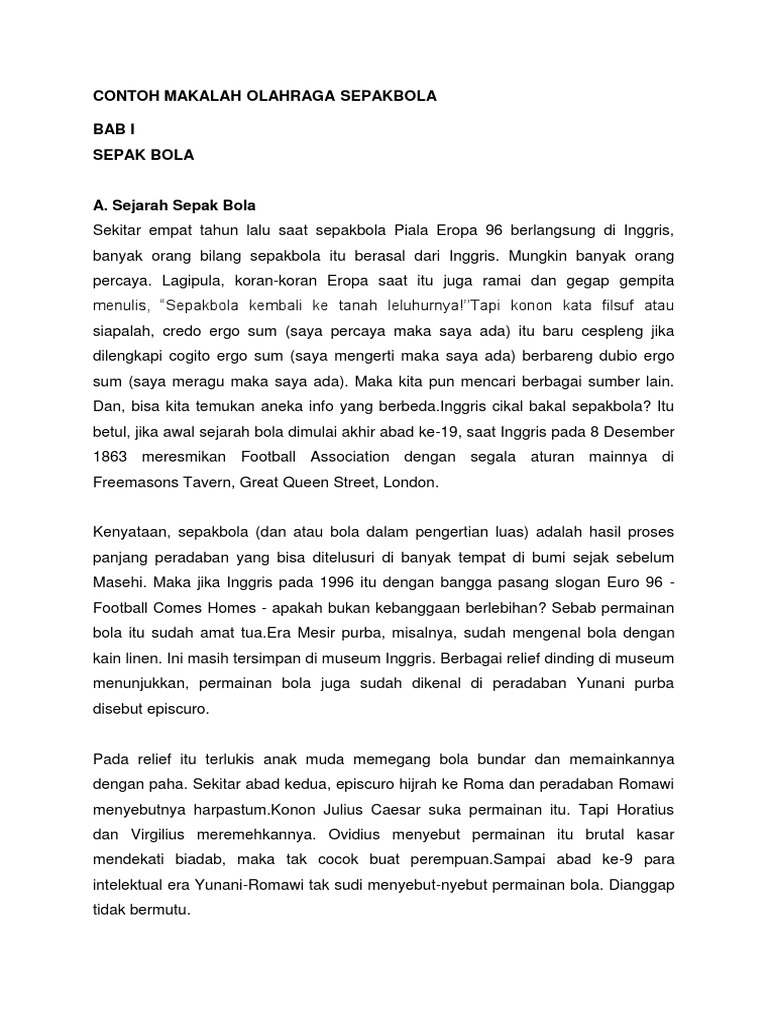 CONTOH MAKALAH OLAHRAGA SEPAKBOLA

BAB I
SEPAK BOLA

A. Sejarah Sepak Bola
Sekitar empat tahun lalu saat sepakbola Piala Eropa 96 berlangsung di Inggris, banyak orang bilang sepakbola itu berasal dari Inggris. Mungkin banyak orang percaya. Lagipula, koran-koran Eropa saat itu juga ramai dan gegap gempita menulis, "Sepakbola kembali ke tanah leluhurnya!"Tapi konon kata filsuf atau siapalah, credo ergo sum (saya percaya maka saya ada) itu baru cespleng jika dilengkapi cogito ergo sum (saya mengerti maka saya ada) berbareng dubio ergo sum (saya meragu maka saya ada). Maka kita pun mencari berbagai sumber lain. Dan, bisa kita temukan aneka info yang berbeda.Inggris cikal bakal sepakbola? Itu betul, jika awal sejarah bola dimulai akhir abad ke-19, saat Inggris pada 8 Desember 1863 meresmikan Football Association dengan segala aturan mainnya di Freemasons Tavern, Great Queen Street, London.

Kenyataan, sepakbola (dan atau bola dalam pengertian luas) adalah hasil proses panjang peradaban yang bisa ditelusuri di banyak tempat di bumi sejak sebelum Masehi. Maka jika Inggris pada 1996 itu dengan bangga pasang slogan Euro 96 - Football Comes Homes - apakah bukan kebanggaan berlebihan? Sebab permainan bola itu sudah amat tua.Era Mesir purba, misalnya, sudah mengenal bola dengan kain linen. Ini masih tersimpan di museum Inggris. Berbagai relief dinding di museum menunjukkan, permainan bola juga sudah dikenal di peradaban Yunani purba disebut episcuro.

Pada relief itu terlukis anak muda memegang bola bundar dan memainkannya dengan paha. Sekitar abad kedua, episcuro hijrah ke Roma dan peradaban Romawi menyebutnya harpastum.Konon Julius Caesar suka permainan itu. Tapi Horatius dan Virgilius meremehkannya. Ovidius menyebut permainan itu brutal kasar mendekati biadab, maka tak cocok buat perempuan.Sampai abad ke-9 para intelektual era Yunani-Romawi tak sudi menyebut-nyebut permainan bola. Dianggap tidak bermutu.